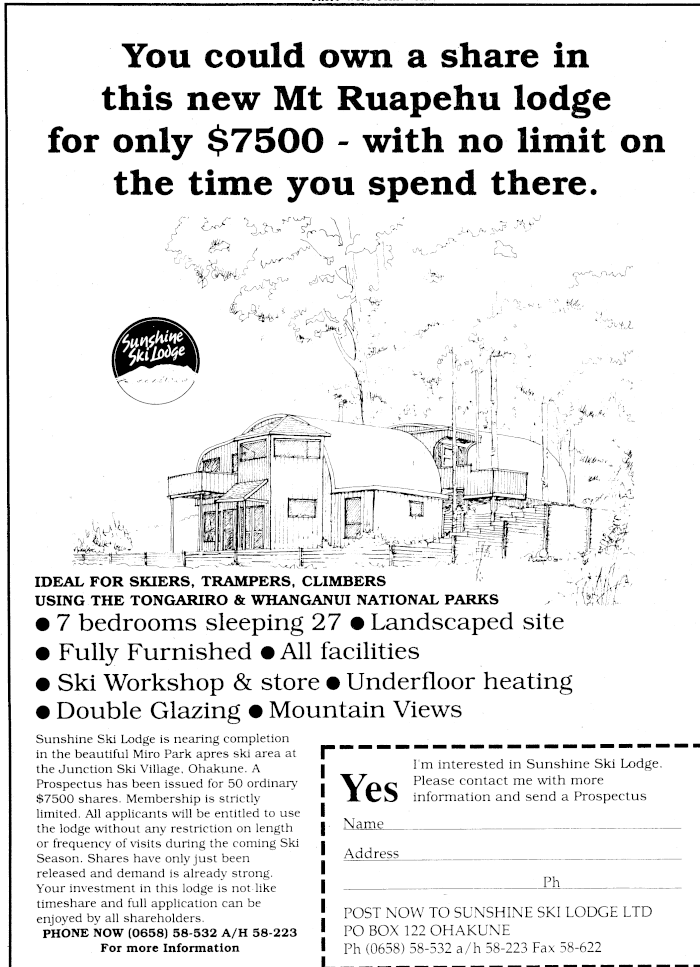 You could own a share in this new Mt Ruapehu lodge for only $7500 - with no limit on the time you spend there.

Sunshine Ski Lodge

IDEAL FOR SKIERS, TRAMPERS, CLIMBERS USING THE TONGARIRO & WHANGANUI NATIONAL PARKS

● 7 bedrooms sleeping 27 ● Landscaped site
● Fully Furnished ● All facilities
● Ski Workshop & store ● Underfloor heating
● Double Glazing ● Mountain Views

Sunshine Ski Lodge is nearing completion in the beautiful Miro Park apres ski area at the Junction Ski Village, Ohakune. A Prospectus has been issued for 50 ordinary $7500 shares. Membership is strictly limited. All applicants will be entitled to use the lodge without any restriction on length or frequency of visits during the coming Ski Season. Shares have only just been released and demand is already strong. Your investment in this lodge is not like timeshare and full application can be enjoyed by all shareholders.
PHONE NOW (0658) 58-532 A/H 58-223
For more Information

Yes I'm interested in Sunshine Ski Lodge. Please contact me with more information and send a Prospectus

Name

Address

Ph

POST NOW TO SUNSHINE SKI LODGE LTD
PO BOX 122 OHAKUNE
Ph (0658) 58-532 a/h 58-223 Fax 58-622